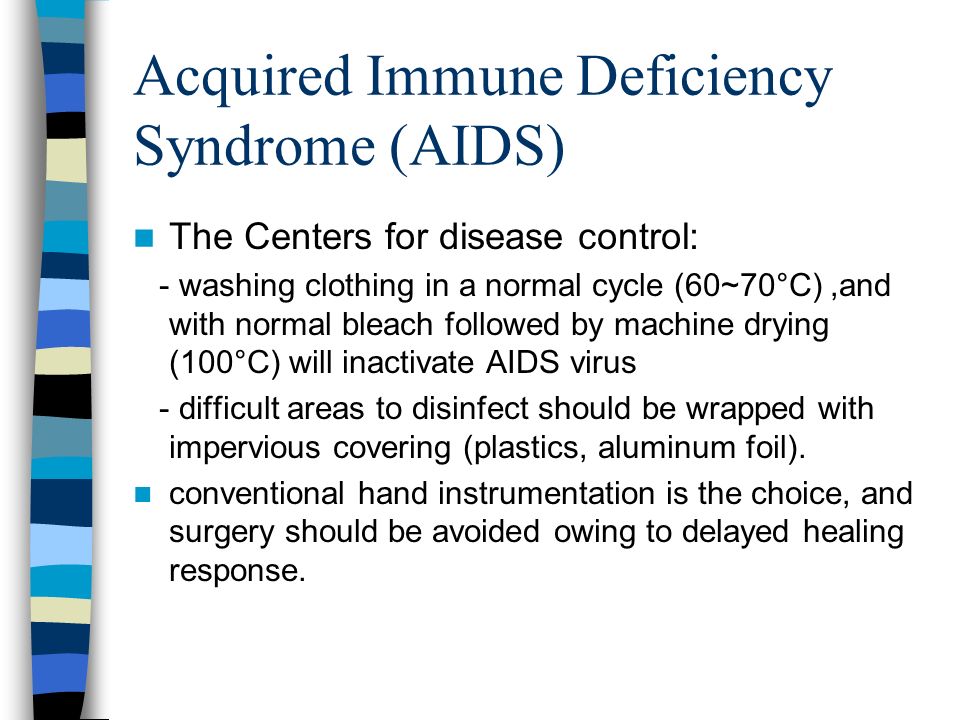 Acquired Immune Deficiency Syndrome (AIDS)

The Centers for disease control:

- washing clothing in a normal cycle (60~70°C) ,and with normal bleach followed by machine drying (100°C) will inactivate AIDS virus

- difficult areas to disinfect should be wrapped with impervious covering (plastics, aluminum foil).

conventional hand instrumentation is the choice, and surgery should be avoided owing to delayed healing response.